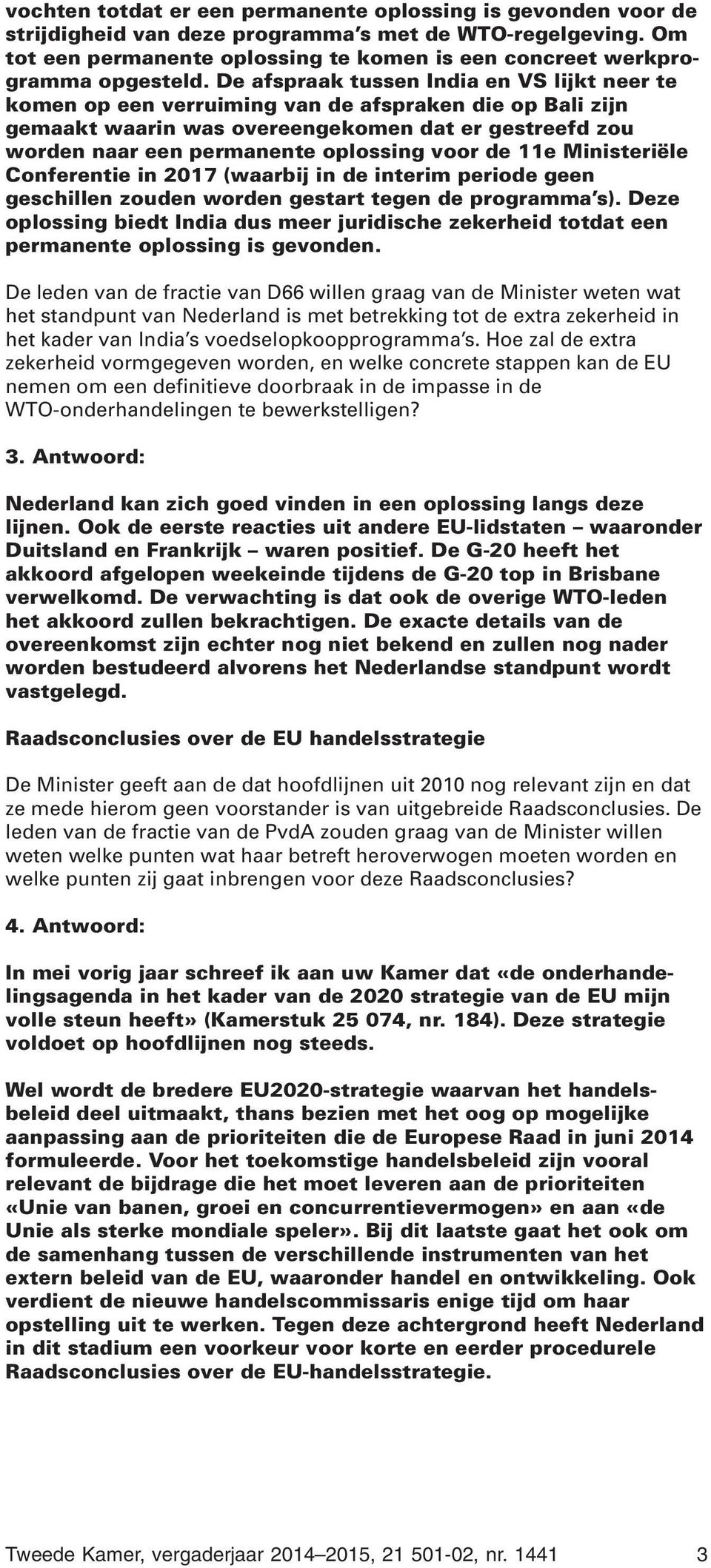 vochten totdat er een permanente oplossing is gevonden voor de strijdigheid van deze programma's met de WTO-regelgeving. Om tot een permanente oplossing te komen is een concreet werkprogramma opgesteld. De afspraak tussen India en VS lijkt neer te komen op een verruiming van de afspraken die op Bali zijn gemaakt waarin was overeengekomen dat er gestreefd zou worden naar een permanente oplossing voor de 11e Ministeriële Conferentie in 2017 (waarbij in de interim periode geen geschillen zouden worden gestart tegen de programma's). Deze oplossing biedt India dus meer juridische zekerheid totdat een permanente oplossing is gevonden.

De leden van de fractie van D66 willen graag van de Minister weten wat het standpunt van Nederland is met betrekking tot de extra zekerheid in het kader van India's voedselopkoopprogramma's. Hoe zal de extra zekerheid vormgegeven worden, en welke concrete stappen kan de EU nemen om een definitieve doorbraak in de impasse in de WTO-onderhandelingen te bewerkstelligen?

3. Antwoord:

Nederland kan zich goed vinden in een oplossing langs deze lijnen. Ook de eerste reacties uit andere EU-lidstaten – waaronder Duitsland en Frankrijk – waren positief. De G-20 heeft het akkoord afgelopen weekeinde tijdens de G-20 top in Brisbane verwelkomd. De verwachting is dat ook de overige WTO-leden het akkoord zullen bekrachtigen. De exacte details van de overeenkomst zijn echter nog niet bekend en zullen nog nader worden bestudeerd alvorens het Nederlandse standpunt wordt vastgelegd.

Raadsconclusies over de EU handelsstrategie

De Minister geeft aan de dat hoofdlijnen uit 2010 nog relevant zijn en dat ze mede hierom geen voorstander is van uitgebreide Raadsconclusies. De leden van de fractie van de PvdA zouden graag van de Minister willen weten welke punten wat haar betreft heroverwogen moeten worden en welke punten zij gaat inbrengen voor deze Raadsconclusies?

4. Antwoord:

In mei vorig jaar schreef ik aan uw Kamer dat «de onderhandelingsagenda in het kader van de 2020 strategie van de EU mijn volle steun heeft» (Kamerstuk 25 074, nr. 184). Deze strategie voldoet op hoofdlijnen nog steeds.

Wel wordt de bredere EU2020-strategie waarvan het handelsbeleid deel uitmaakt, thans bezien met het oog op mogelijke aanpassing aan de prioriteiten die de Europese Raad in juni 2014 formuleerde. Voor het toekomstige handelsbeleid zijn vooral relevant de bijdrage die het moet leveren aan de prioriteiten «Unie van banen, groei en concurrentievermogen» en aan «de Unie als sterke mondiale speler». Bij dit laatste gaat het ook om de samenhang tussen de verschillende instrumenten van het extern beleid van de EU, waaronder handel en ontwikkeling. Ook verdient de nieuwe handelscommissaris enige tijd om haar opstelling uit te werken. Tegen deze achtergrond heeft Nederland in dit stadium een voorkeur voor korte en eerder procedurele Raadsconclusies over de EU-handelsstrategie.

Tweede Kamer, vergaderjaar 2014–2015, 21 501-02, nr. 1441 3